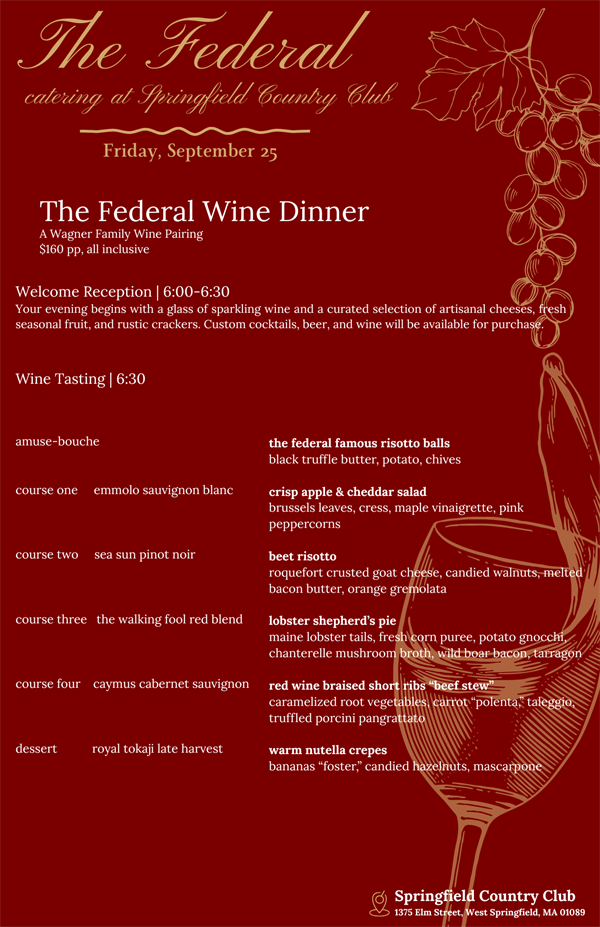 The Federal
catering at Springfield Country Club

Friday, September 25

The Federal Wine Dinner
A Wagner Family Wine Pairing
$160 pp, all inclusive

Welcome Reception | 6:00-6:30
Your evening begins with a glass of sparkling wine and a curated selection of artisanal cheeses, fresh seasonal fruit, and rustic crackers. Custom cocktails, beer, and wine will be available for purchase.

Wine Tasting | 6:30

amuse-bouche

the federal famous risotto balls
black truffle butter, potato, chives

course one emmolo sauvignon blanc

crisp apple & cheddar salad
brussels leaves, cress, maple vinaigrette, pink peppercorns

course two sea sun pinot noir

beet risotto
roquefort crusted goat cheese, candied walnuts, melted bacon butter, orange gremolata

course three the walking fool red blend

lobster shepherd's pie
maine lobster tails, fresh corn puree, potato gnocchi, chanterelle mushroom broth, wild boar bacon, tarragon

course four caymus cabernet sauvignon

red wine braised short ribs "beef stew"
caramelized root vegetables, carrot "polenta," taleggio, truffled porcini pangrattato

dessert royal tokaji late harvest

warm nutella crepes
bananas "foster," candied hazelnuts, mascarpone

Springfield Country Club
1375 Elm Street, West Springfield, MA 01089